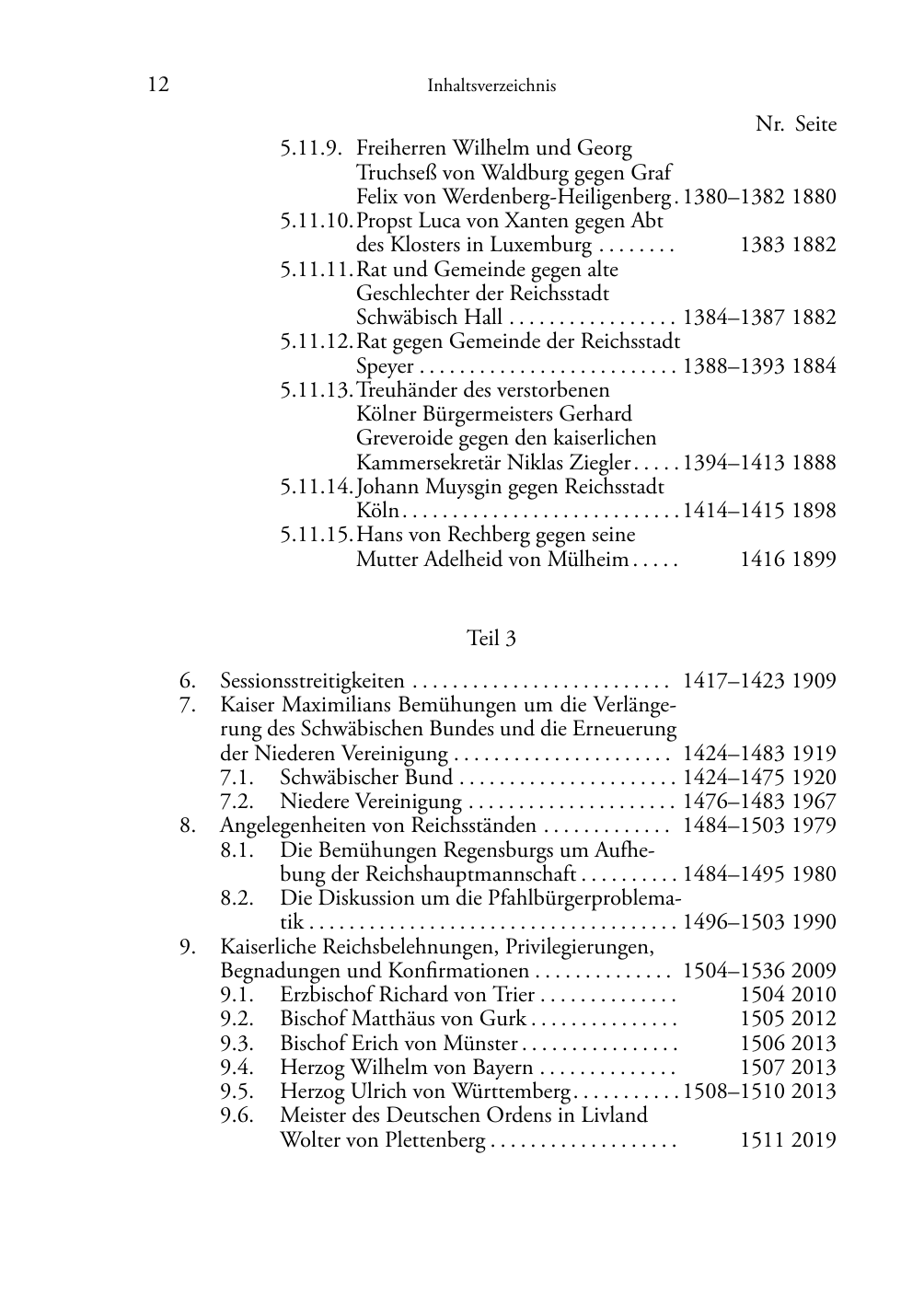 12 Inhaltsverzeichnis

Nr. Seite

5.11.9. Freiherren Wilhelm und Georg Truchseß von Waldburg gegen Graf Felix von Werdenberg-Heiligenberg . 1380–1382 1880

5.11.10. Propst Luca von Xanten gegen Abt des Klosters in Luxemburg . . . . . . . . 1383 1882

5.11.11. Rat und Gemeinde gegen alte Geschlechter der Reichsstadt Schwäbisch Hall . . . . . . . . . . . . . . . . . 1384–1387 1882

5.11.12. Rat gegen Gemeinde der Reichsstadt Speyer . . . . . . . . . . . . . . . . . . . . . . . . . . 1388–1393 1884

5.11.13. Treuhänder des verstorbenen Kölner Bürgermeisters Gerhard Greveroide gegen den kaiserlichen Kammersekretär Niklas Ziegler . . . . . 1394–1413 1888

5.11.14. Johann Muysgin gegen Reichsstadt Köln . . . . . . . . . . . . . . . . . . . . . . . . . . . . 1414–1415 1898

5.11.15. Hans von Rechberg gegen seine Mutter Adelheid von Mülheim . . . . . 1416 1899

Teil 3

6. Sessionsstreitigkeiten . . . . . . . . . . . . . . . . . . . . . . . . . . 1417–1423 1909

7. Kaiser Maximilians Bemühungen um die Verlängerung des Schwäbischen Bundes und die Erneuerung der Niederen Vereinigung . . . . . . . . . . . . . . . . . . . . . . 1424–1483 1919

7.1. Schwäbischer Bund . . . . . . . . . . . . . . . . . . . . . . 1424–1475 1920

7.2. Niedere Vereinigung . . . . . . . . . . . . . . . . . . . . . 1476–1483 1967

8. Angelegenheiten von Reichsständen . . . . . . . . . . . . . 1484–1503 1979

8.1. Die Bemühungen Regensburgs um Aufhebung der Reichshauptmannschaft . . . . . . . . . . 1484–1495 1980

8.2. Die Diskussion um die Pfahlbürgerproblematik . . . . . . . . . . . . . . . . . . . . . . . . . . . . . . . . . . . . . 1496–1503 1990

9. Kaiserliche Reichsbelehnungen, Privilegierungen, Begnadungen und Konfirmationen . . . . . . . . . . . . . . 1504–1536 2009

9.1. Erzbischof Richard von Trier . . . . . . . . . . . . . . 1504 2010

9.2. Bischof Matthäus von Gurk . . . . . . . . . . . . . . . 1505 2012

9.3. Bischof Erich von Münster . . . . . . . . . . . . . . . . 1506 2013

9.4. Herzog Wilhelm von Bayern . . . . . . . . . . . . . . 1507 2013

9.5. Herzog Ulrich von Württemberg . . . . . . . . . . . 1508–1510 2013

9.6. Meister des Deutschen Ordens in Livland Wolter von Plettenberg . . . . . . . . . . . . . . . . . . . 1511 2019